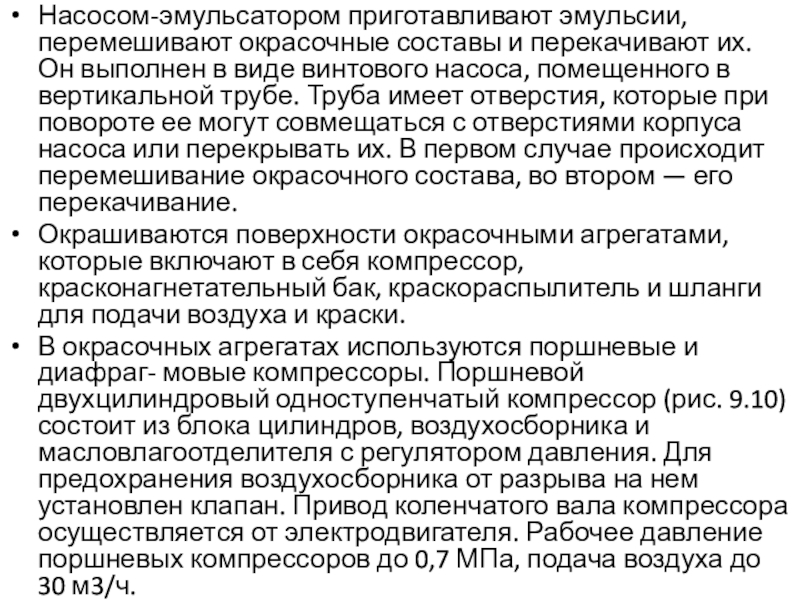 • Насосом-эмульсатором приготавливают эмульсии, перемешивают окрасочные составы и перекачивают их. Он выполнен в виде винтового насоса, помещенного в вертикальной трубе. Труба имеет отверстия, которые при повороте ее могут совмещаться с отверстиями корпуса насоса или перекрывать их. В первом случае происходит перемешивание окрасочного состава, во втором — его перекачивание.
• Окрашиваются поверхности окрасочными агрегатами, которые включают в себя компрессор, красконагнетательный бак, краскораспылитель и шланги для подачи воздуха и краски.
• В окрасочных агрегатах используются поршневые и диафраг- мовые компрессоры. Поршневой двухцилиндровый одноступенчатый компрессор (рис. 9.10) состоит из блока цилиндров, воздухосборника и масловлагоотделителя с регулятором давления. Для предохранения воздухосборника от разрыва на нем установлен клапан. Привод коленчатого вала компрессора осуществляется от электродвигателя. Рабочее давление поршневых компрессоров до 0,7 МПа, подача воздуха до 30 м3/ч.